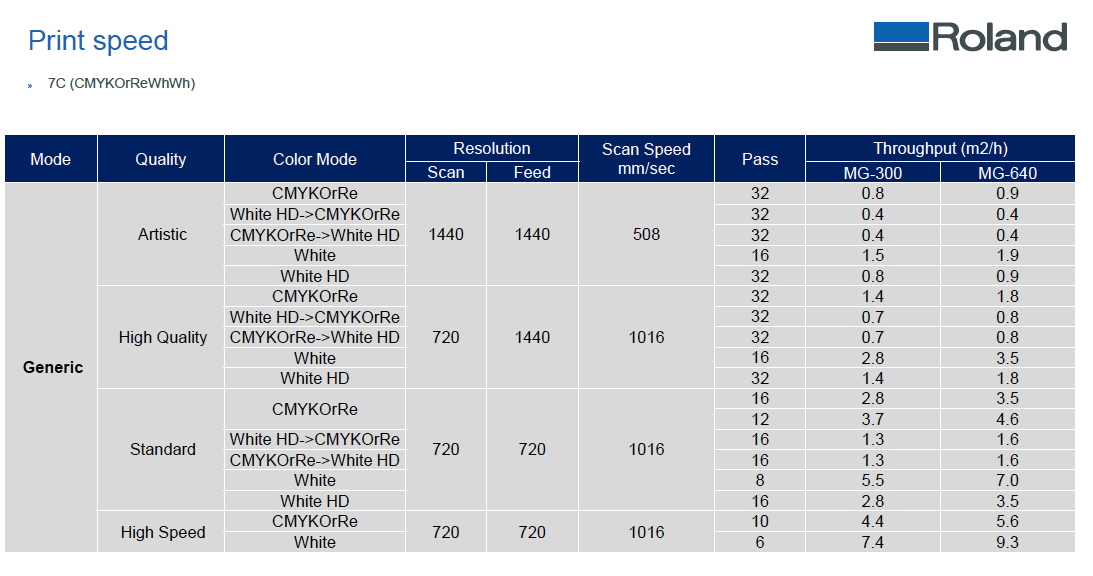 Print speed

Roland

» 7C (CMYKOrReWhWh)

| Mode | Quality | Color Mode | Resolution Scan | Resolution Feed | Scan Speed mm/sec | Pass | Throughput (m2/h) MG-300 | Throughput (m2/h) MG-640 |
|---|---|---|---|---|---|---|---|---|
| Generic | Artistic | CMYKOrRe | 1440 | 1440 | 508 | 32 | 0.8 | 0.9 |
| | | White HD->CMYKOrRe | | | | 32 | 0.4 | 0.4 |
| | | CMYKOrRe->White HD | | | | 32 | 0.4 | 0.4 |
| | | White | | | | 16 | 1.5 | 1.9 |
| | | White HD | | | | 32 | 0.8 | 0.9 |
| | High Quality | CMYKOrRe | 720 | 1440 | 1016 | 32 | 1.4 | 1.8 |
| | | White HD->CMYKOrRe | | | | 32 | 0.7 | 0.8 |
| | | CMYKOrRe->White HD | | | | 32 | 0.7 | 0.8 |
| | | White | | | | 16 | 2.8 | 3.5 |
| | | White HD | | | | 32 | 1.4 | 1.8 |
| | Standard | CMYKOrRe | 720 | 720 | 1016 | 16 | 2.8 | 3.5 |
| | | | | | | 12 | 3.7 | 4.6 |
| | | White HD->CMYKOrRe | | | | 16 | 1.3 | 1.6 |
| | | CMYKOrRe->White HD | | | | 16 | 1.3 | 1.6 |
| | | White | | | | 8 | 5.5 | 7.0 |
| | | White HD | | | | 16 | 2.8 | 3.5 |
| | High Speed | CMYKOrRe | 720 | 720 | 1016 | 10 | 4.4 | 5.6 |
| | | White | | | | 6 | 7.4 | 9.3 |